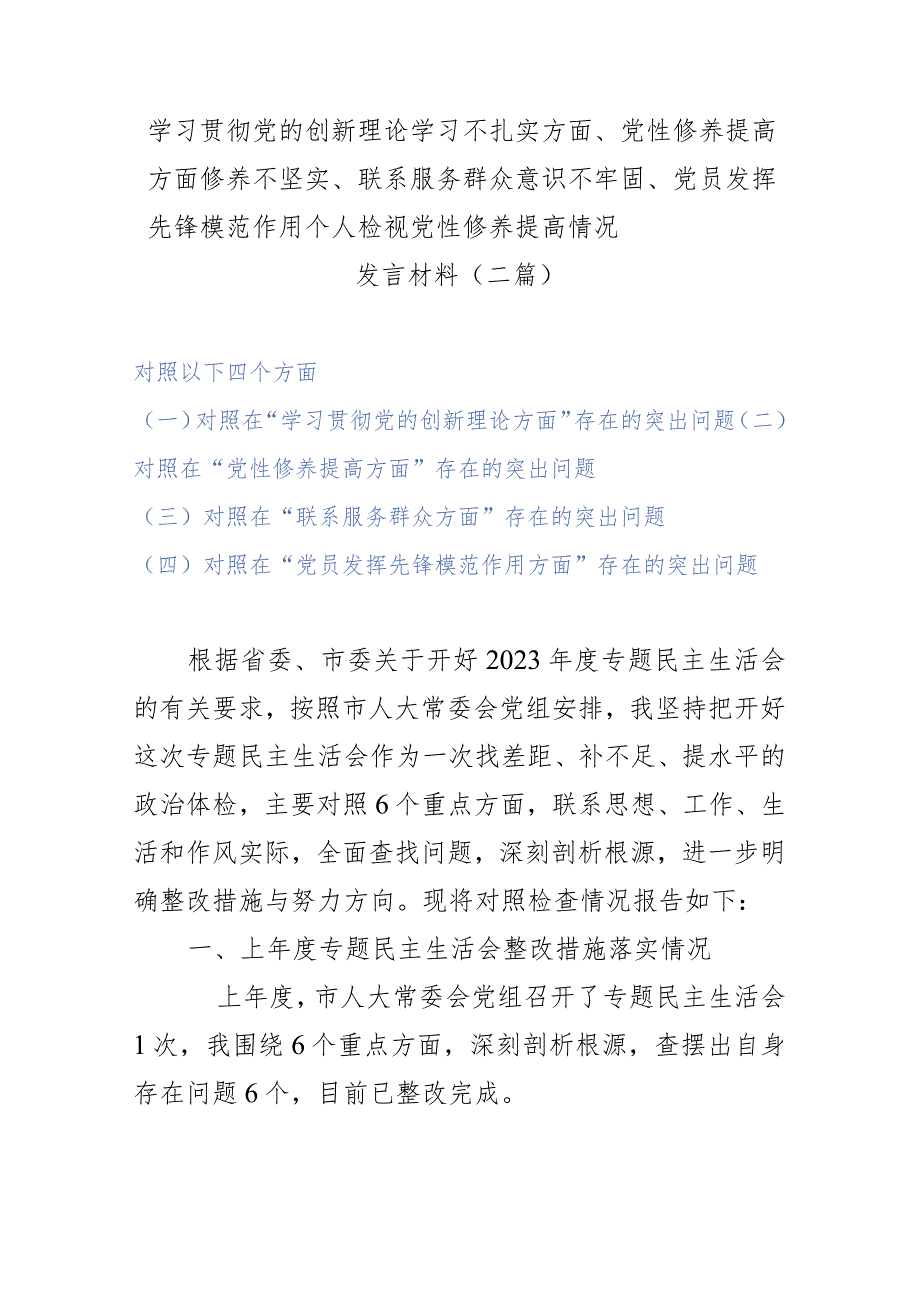 学习贯彻党的创新理论学习不扎实方面、党性修养提高方面修养不坚实、联系服务群众意识不牢固、党员发挥先锋模范作用个人检视党性修养提高情况

发言材料（二篇）

对照以下四个方面

（一）对照在“学习贯彻党的创新理论方面”存在的突出问题（二）对照在“党性修养提高方面”存在的突出问题

（三）对照在“联系服务群众方面”存在的突出问题

（四）对照在“党员发挥先锋模范作用方面”存在的突出问题

根据省委、市委关于开好2023年度专题民主生活会的有关要求，按照市人大常委会党组安排，我坚持把开好这次专题民主生活会作为一次找差距、补不足、提水平的政治体检，主要对照6个重点方面，联系思想、工作、生活和作风实际，全面查找问题，深刻剖析根源，进一步明确整改措施与努力方向。现将对照检查情况报告如下：

一、上年度专题民主生活会整改措施落实情况

上年度，市人大常委会党组召开了专题民主生活会1次，我围绕6个重点方面，深刻剖析根源，查摆出自身存在问题6个，目前已整改完成。